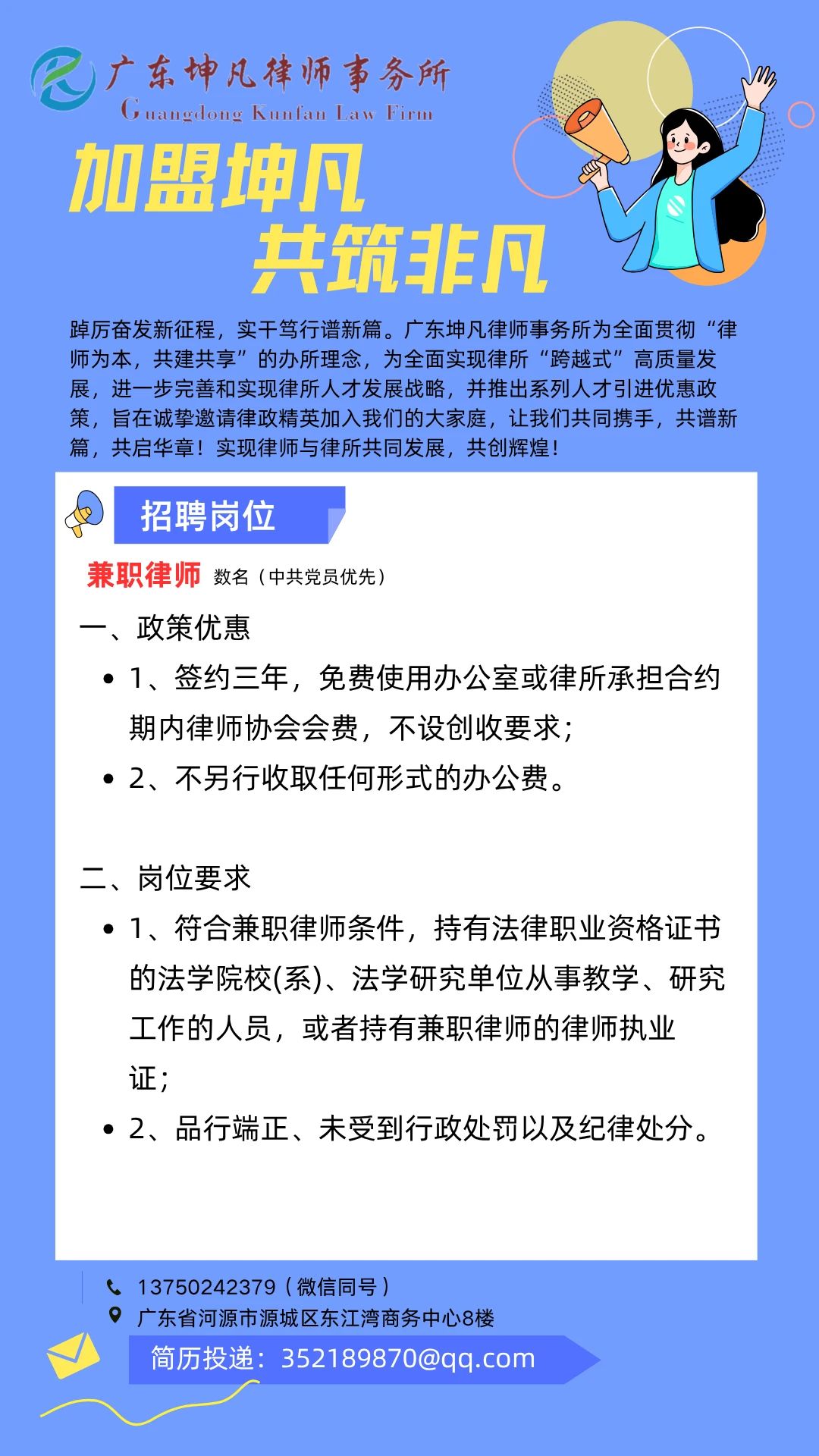 广东坤凡律师事务所
Guangdong Kunfan Law Firm

加盟坤凡
共筑非凡

踔厉奋发新征程，实干笃行谱新篇。广东坤凡律师事务所为全面贯彻“律师为本，共建共享”的办所理念，为全面实现律所“跨越式”高质量发展，进一步完善和实现律所人才发展战略，并推出系列人才引进优惠政策，旨在诚挚邀请律政精英加入我们的大家庭，让我们共同携手，共谱新篇，共启华章！实现律师与律所共同发展，共创辉煌！

招聘岗位

兼职律师 数名（中共党员优先）

一、政策优惠

• 1、签约三年，免费使用办公室或律所承担合约期内律师协会会费，不设创收要求；
• 2、不另行收取任何形式的办公费。

二、岗位要求

• 1、符合兼职律师条件，持有法律职业资格证书的法学院校(系)、法学研究单位从事教学、研究工作的人员，或者持有兼职律师的律师执业证；
• 2、品行端正、未受到行政处罚以及纪律处分。

13750242379（微信同号）
广东省河源市源城区东江湾商务中心8楼
简历投递：352189870@qq.com